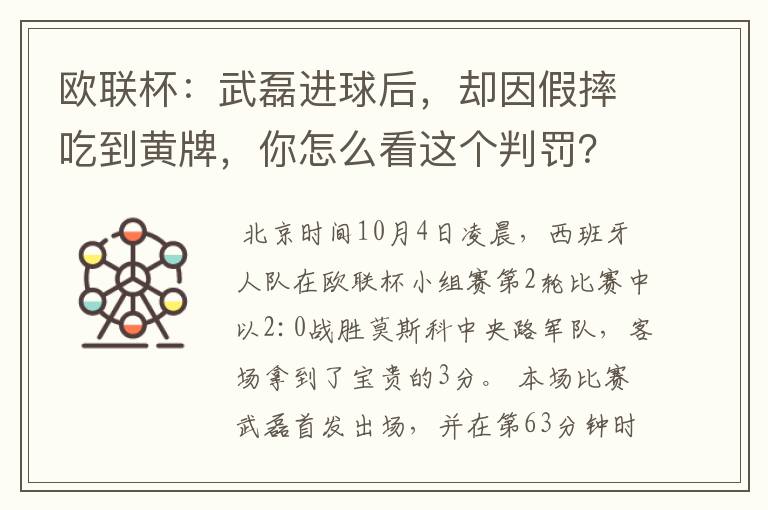 欧联杯：武磊进球后，却因假摔吃到黄牌，你怎么看这个判罚？

北京时间10月4日凌晨，西班牙人队在欧联杯小组赛第2轮比赛中以2：0战胜莫斯科中央路军队，客场拿到了宝贵的3分。 本场比赛武磊首发出场，并在第63分钟时